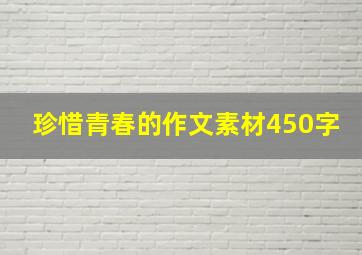 珍惜青春的作文素材450字